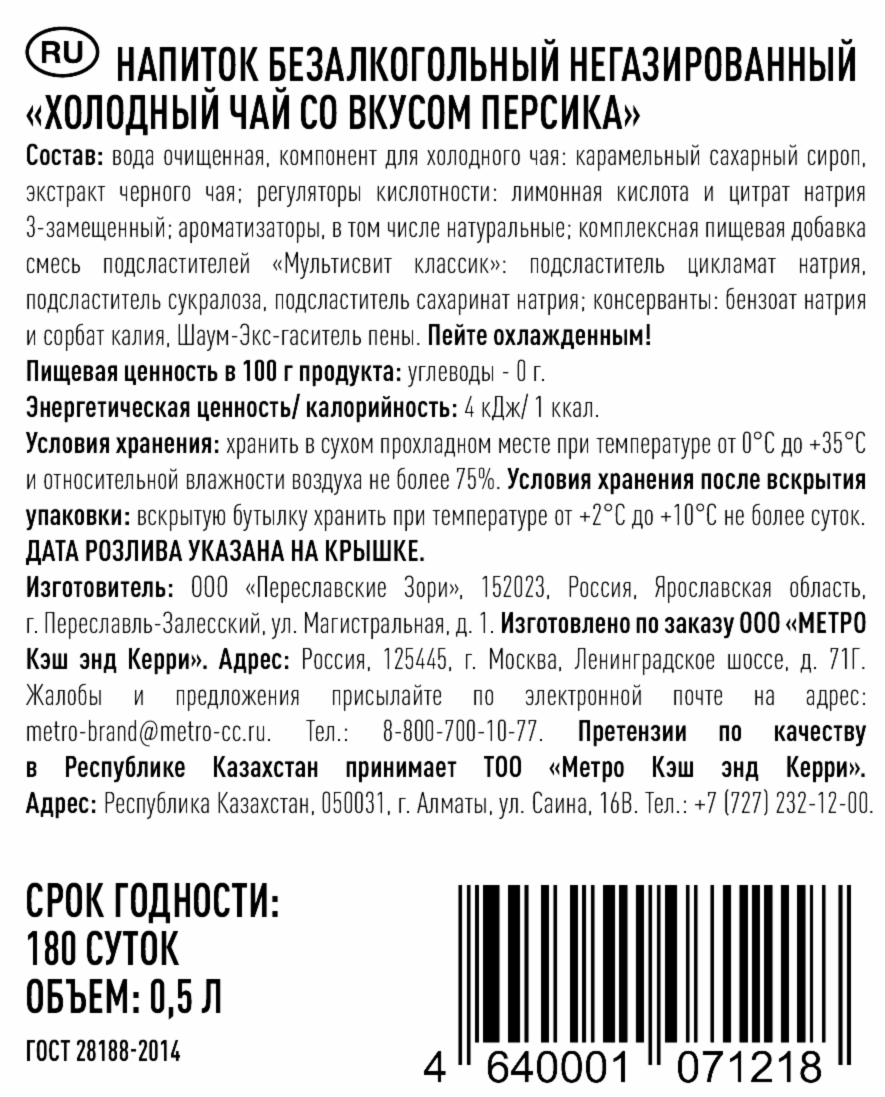 RU НАПИТОК БЕЗАЛКОГОЛЬНЫЙ НЕГАЗИРОВАННЫЙ «ХОЛОДНЫЙ ЧАЙ СО ВКУСОМ ПЕРСИКА»

Состав: вода очищенная, компонент для холодного чая: карамельный сахарный сироп, экстракт черного чая; регуляторы кислотности: лимонная кислота и цитрат натрия 3-замещенный; ароматизаторы, в том числе натуральные; комплексная пищевая добавка смесь подсластителей «Мультисвит классик»: подсластитель цикламат натрия, подсластитель сукралоза, подсластитель сахаринат натрия; консерванты: бензоат натрия и сорбат калия, Шаум-Экс-гаситель пены. Пейте охлажденным!

Пищевая ценность в 100 г продукта: углеводы - 0 г.

Энергетическая ценность/ калорийность: 4 кДж/ 1 ккал.

Условия хранения: хранить в сухом прохладном месте при температуре от 0°С до +35°С и относительной влажности воздуха не более 75%. Условия хранения после вскрытия упаковки: вскрытую бутылку хранить при температуре от +2°С до +10°С не более суток.

ДАТА РОЗЛИВА УКАЗАНА НА КРЫШКЕ.

Изготовитель: ООО «Переславские Зори», 152023, Россия, Ярославская область, г. Переславль-Залесский, ул. Магистральная, д. 1. Изготовлено по заказу ООО «МЕТРО Кэш энд Керри». Адрес: Россия, 125445, г. Москва, Ленинградское шоссе, д. 71Г. Жалобы и предложения присылайте по электронной почте на адрес: metro-brand@metro-cc.ru. Тел.: 8-800-700-10-77. Претензии по качеству в Республике Казахстан принимает ТОО «Метро Кэш энд Керри». Адрес: Республика Казахстан, 050031, г. Алматы, ул. Саина, 16В. Тел.: +7 (727) 232-12-00.

СРОК ГОДНОСТИ:
180 СУТОК
ОБЪЕМ: 0,5 Л

ГОСТ 28188-2014

4 640001 071218